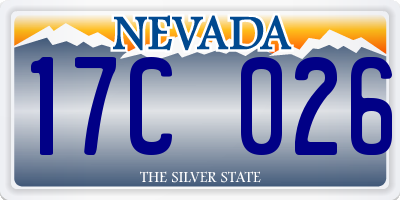 NEVADA

17C 026

THE SILVER STATE